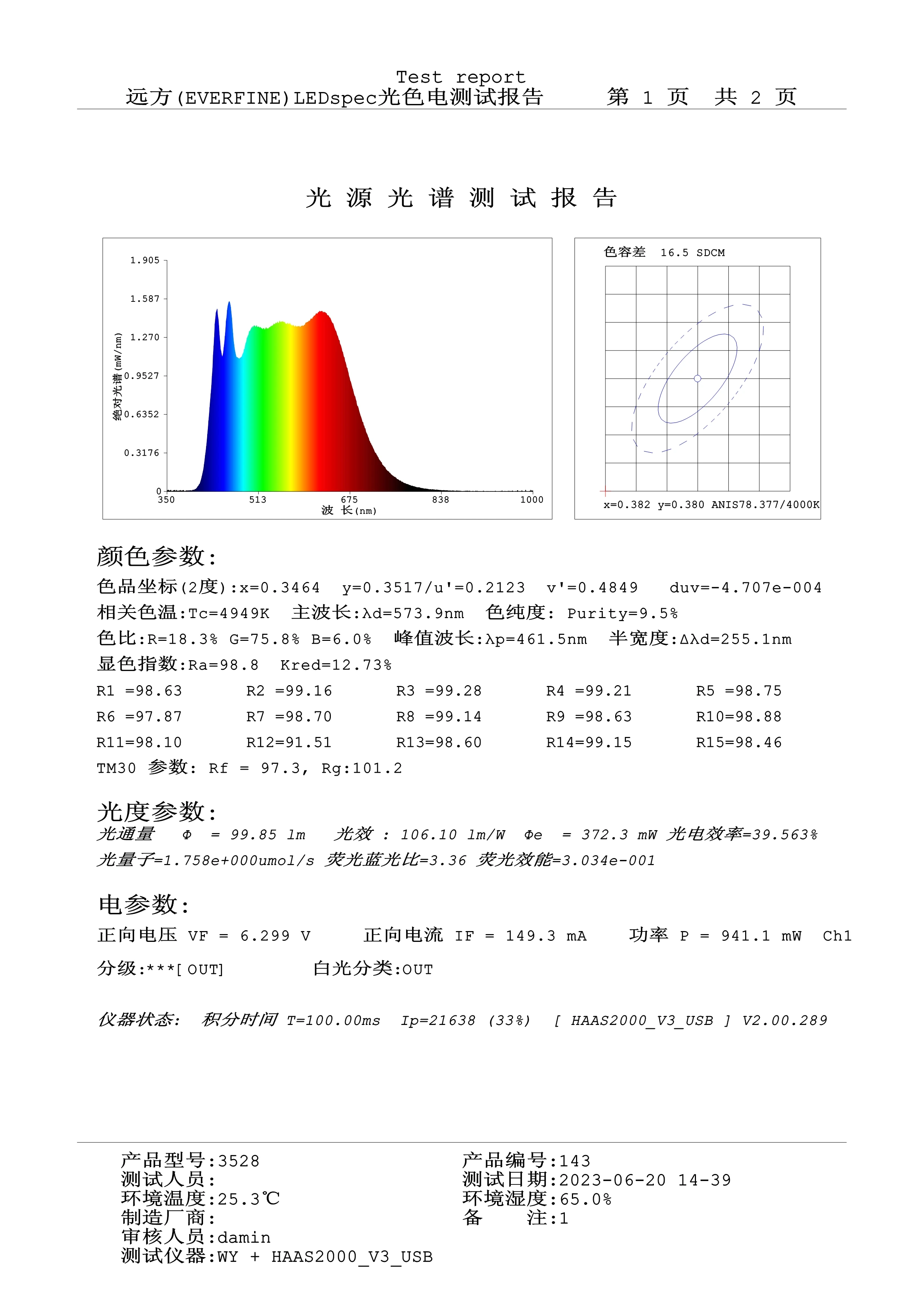 Test report
远方(EVERFINE)LEDspec光色电测试报告 第 1 页 共 2 页

光 源 光 谱 测 试 报 告

1.905
1.587
1.270
0.9527
0.6352
0.3176
0
绝对光谱(mW/nm)
350 513 675 838 1000
波 长(nm)

色容差 16.5 SDCM
x=0.382 y=0.380 ANIS78.377/4000K

颜色参数:
色品坐标(2度):x=0.3464 y=0.3517/u'=0.2123 v'=0.4849 duv=-4.707e-004
相关色温:Tc=4949K 主波长:λd=573.9nm 色纯度: Purity=9.5%
色比:R=18.3% G=75.8% B=6.0% 峰值波长:λp=461.5nm 半宽度:Δλd=255.1nm
显色指数:Ra=98.8 Kred=12.73%
R1 =98.63 R2 =99.16 R3 =99.28 R4 =99.21 R5 =98.75
R6 =97.87 R7 =98.70 R8 =99.14 R9 =98.63 R10=98.88
R11=98.10 R12=91.51 R13=98.60 R14=99.15 R15=98.46
TM30 参数: Rf = 97.3, Rg:101.2

光度参数:
光通量 Φ = 99.85 lm 光效 : 106.10 lm/W Φe = 372.3 mW 光电效率=39.563%
光量子=1.758e+000umol/s 荧光蓝光比=3.36 荧光效能=3.034e-001

电参数:
正向电压 VF = 6.299 V 正向电流 IF = 149.3 mA 功率 P = 941.1 mW Ch1
分级:***[ OUT] 白光分类:OUT

仪器状态: 积分时间 T=100.00ms Ip=21638 (33%) [ HAAS2000_V3_USB ] V2.00.289

产品型号:3528
测试人员:
环境温度:25.3℃
制造厂商:
审核人员:damin
测试仪器:WY + HAAS2000_V3_USB

产品编号:143
测试日期:2023-06-20 14-39
环境湿度:65.0%
备 注:1